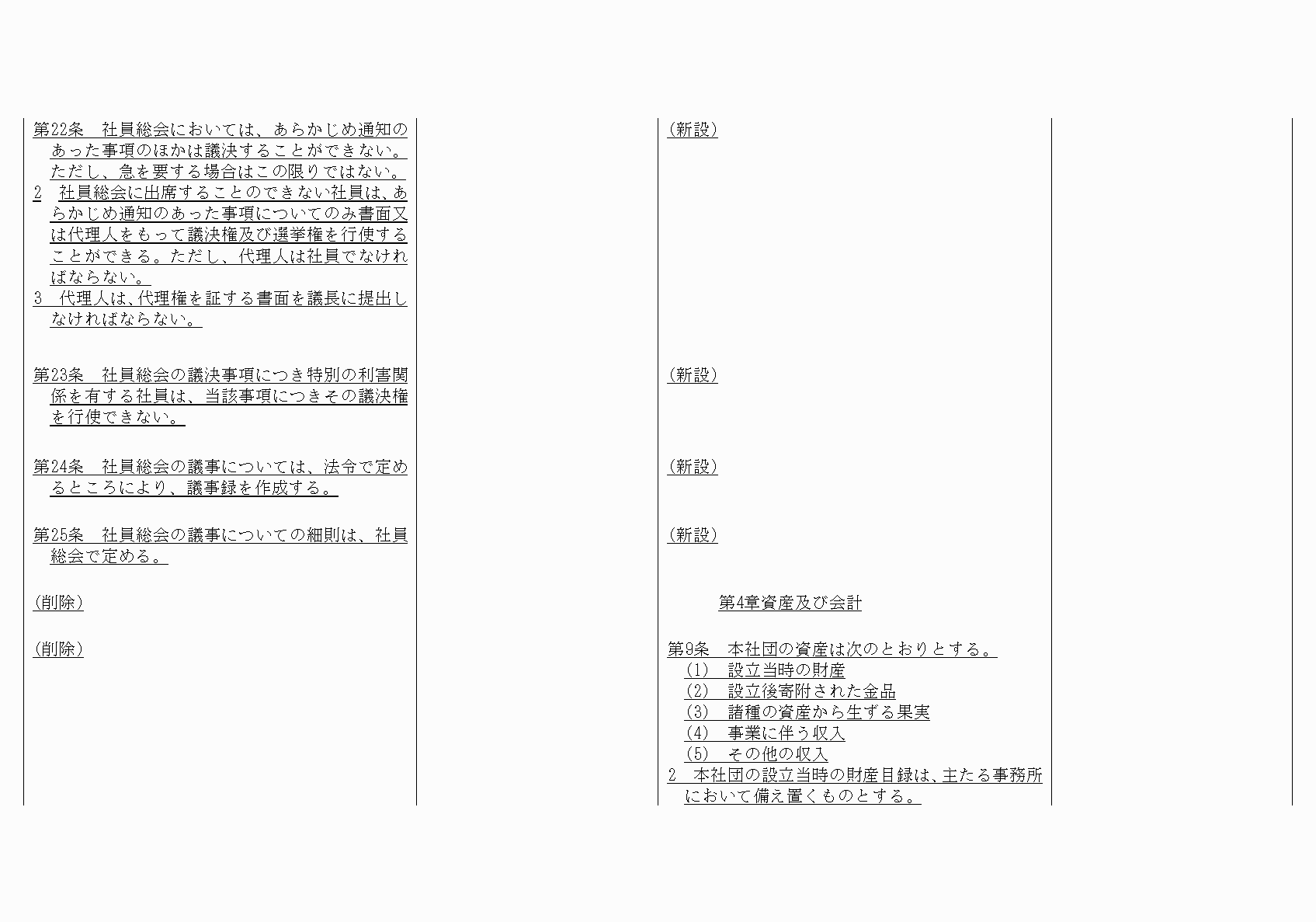 第22条　社員総会においては、あらかじめ通知のあった事項のほかは議決することができない。ただし、急を要する場合はこの限りではない。
2　社員総会に出席することのできない社員は、あらかじめ通知のあった事項についてのみ書面又は代理人をもって議決権及び選挙権を行使することができる。ただし、代理人は社員でなければならない。
3　代理人は、代理権を証する書面を議長に提出しなければならない。

第23条　社員総会の議決事項につき特別の利害関係を有する社員は、当該事項につきその議決権を行使できない。

第24条　社員総会の議事については、法令で定めるところにより、議事録を作成する。

第25条　社員総会の議事についての細則は、社員総会で定める。

(削除)

(削除)

(新設)

(新設)

(新設)

(新設)

第4章資産及び会計

第9条　本社団の資産は次のとおりとする。
(1)　設立当時の財産
(2)　設立後寄附された金品
(3)　諸種の資産から生ずる果実
(4)　事業に伴う収入
(5)　その他の収入
2　本社団の設立当時の財産目録は、主たる事務所において備え置くものとする。